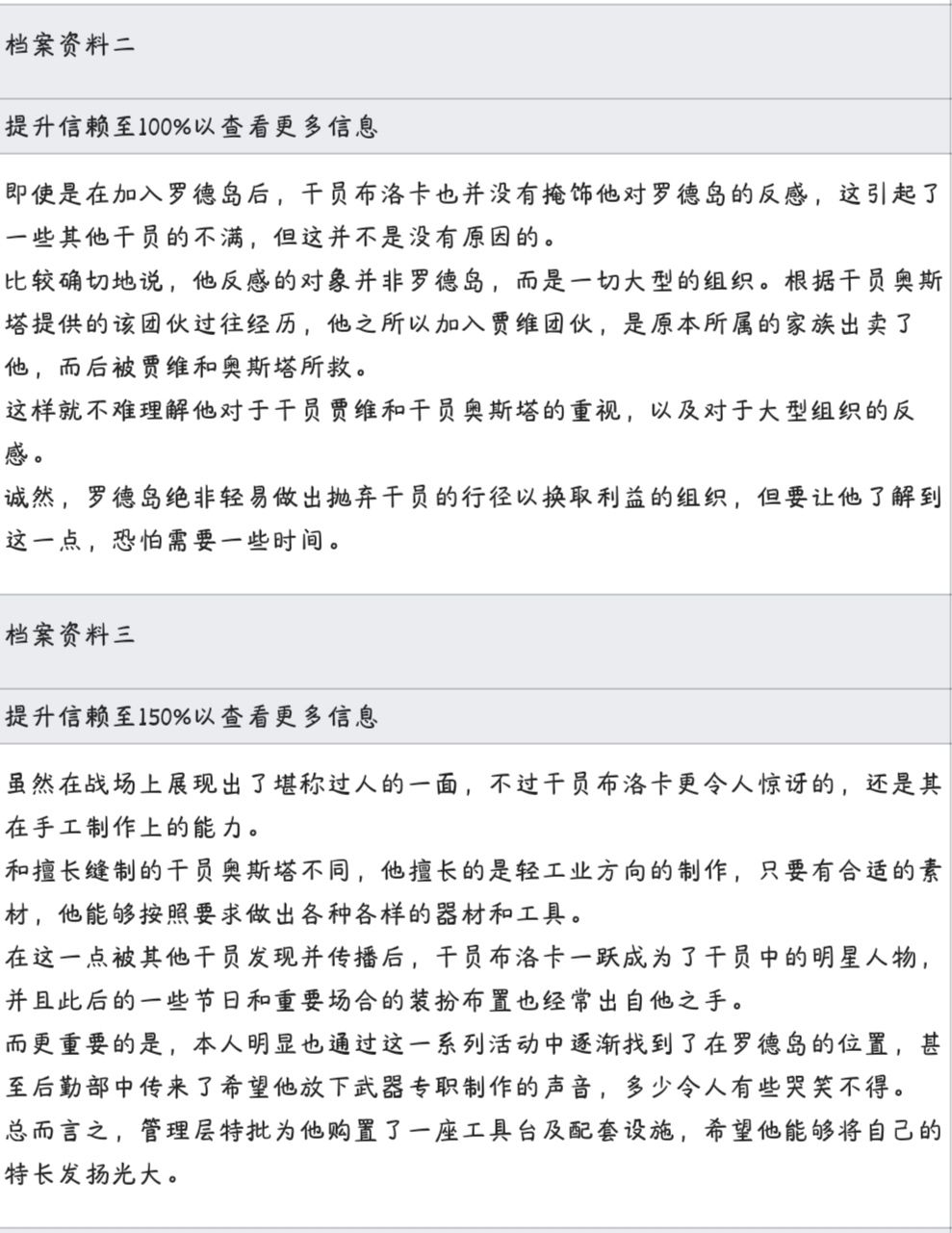 档案资料二

提升信赖至100%以查看更多信息

即使是在加入罗德岛后，干员布洛卡也并没有掩饰他对罗德岛的反感，这引起了一些其他干员的不满，但这并不是没有原因的。
比较确切地说，他反感的对象并非罗德岛，而是一切大型的组织。根据干员奥斯塔提供的该团伙过往经历，他之所以加入贾维团伙，是原本所属的家族出卖了他，而后被贾维和奥斯塔所救。
这样就不难理解他对于干员贾维和干员奥斯塔的重视，以及对于大型组织的反感。
诚然，罗德岛绝非轻易做出抛弃干员的行径以换取利益的组织，但要让他了解到这一点，恐怕需要一些时间。

档案资料三

提升信赖至150%以查看更多信息

虽然在战场上展现出了堪称过人的一面，不过干员布洛卡更令人惊讶的，还是其在手工制作上的能力。
和擅长缝制的干员奥斯塔不同，他擅长的是轻工业方向的制作，只要有合适的素材，他能够按照要求做出各种各样的器材和工具。
在这一点被其他干员发现并传播后，干员布洛卡一跃成为了干员中的明星人物，并且此后的一些节日和重要场合的装扮布置也经常出自他之手。
而更重要的是，本人明显也通过这一系列活动中逐渐找到了在罗德岛的位置，甚至后勤部中传来了希望他放下武器专职制作的声音，多少令人有些哭笑不得。
总而言之，管理层特批为他购置了一座工具台及配套设施，希望他能够将自己的特长发扬光大。